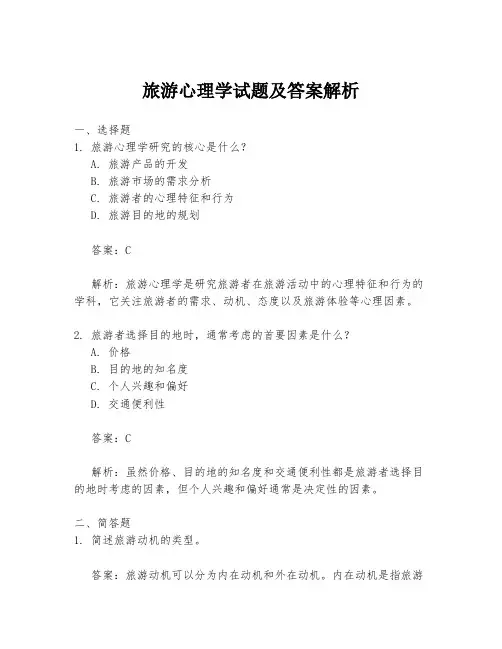 旅游心理学试题及答案解析

一、选择题
1. 旅游心理学研究的核心是什么？
A. 旅游产品的开发
B. 旅游市场的需求分析
C. 旅游者的心理特征和行为
D. 旅游目的地的规划

答案：C

解析：旅游心理学是研究旅游者在旅游活动中的心理特征和行为的学科，它关注旅游者的需求、动机、态度以及旅游体验等心理因素。

2. 旅游者选择目的地时，通常考虑的首要因素是什么？
A. 价格
B. 目的地的知名度
C. 个人兴趣和偏好
D. 交通便利性

答案：C

解析：虽然价格、目的地的知名度和交通便利性都是旅游者选择目的地时考虑的因素，但个人兴趣和偏好通常是决定性的因素。

二、简答题
1. 简述旅游动机的类型。

答案：旅游动机可以分为内在动机和外在动机。内在动机是指旅游